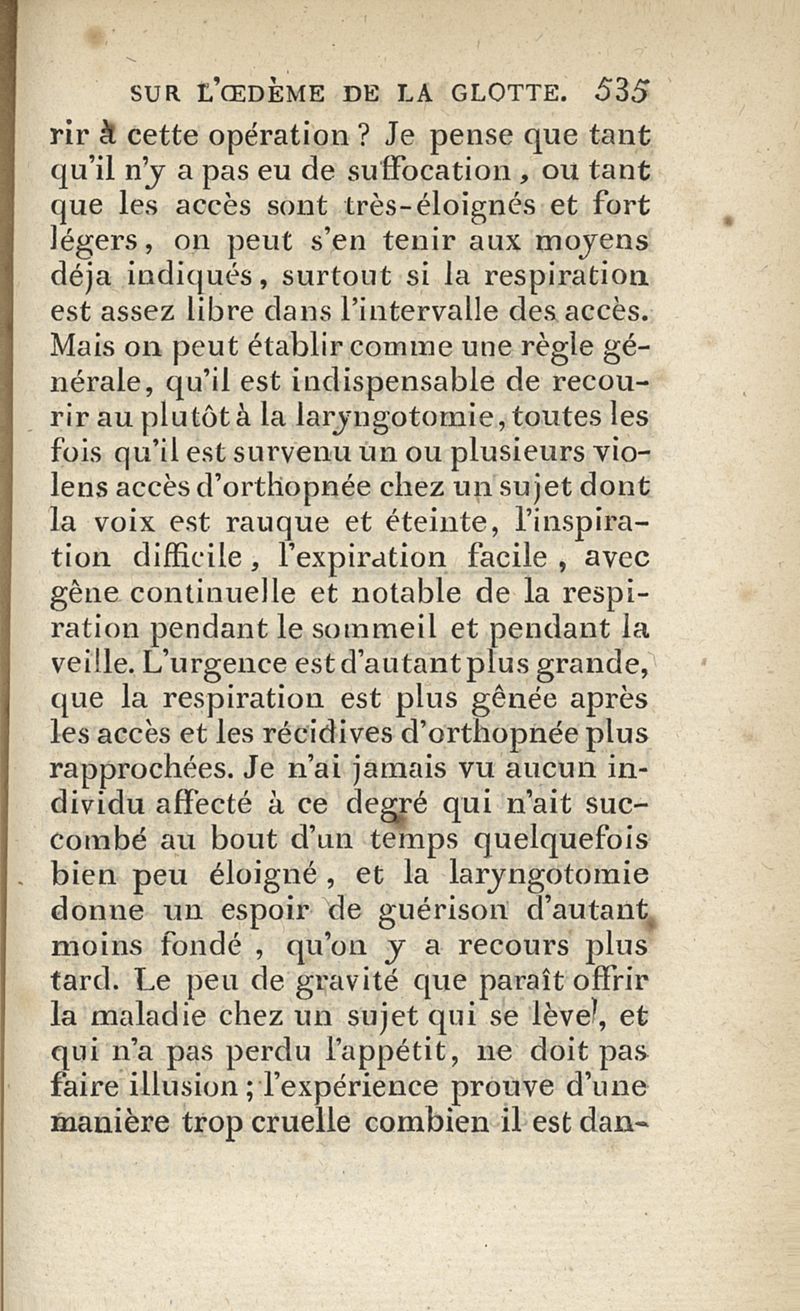 SUR L'ŒDÈME DE LA GLOTTE. 535

rir à cette opération ? Je pense que tant qu'il n'y a pas eu de suffocation, ou tant que les accès sont très-éloignés et fort légers, on peut s'en tenir aux moyens déja indiqués, surtout si la respiration est assez libre dans l'intervalle des accès. Mais on peut établir comme une règle générale, qu'il est indispensable de recourir au plutôt à la laryngotomie, toutes les fois qu'il est survenu un ou plusieurs violens accès d'orthopnée chez un sujet dont la voix est rauque et éteinte, l'inspiration difficile, l'expiration facile, avec gêne continuelle et notable de la respiration pendant le sommeil et pendant la veille. L'urgence est d'autant plus grande, que la respiration est plus gênée après les accès et les récidives d'orthopnée plus rapprochées. Je n'ai jamais vu aucun individu affecté à ce degré qui n'ait succombé au bout d'un temps quelquefois bien peu éloigné, et la laryngotomie donne un espoir de guérison d'autant moins fondé, qu'on y a recours plus tard. Le peu de gravité que paraît offrir la maladie chez un sujet qui se lève, et qui n'a pas perdu l'appétit, ne doit pas faire illusion ; l'expérience prouve d'une manière trop cruelle combien il est dan-